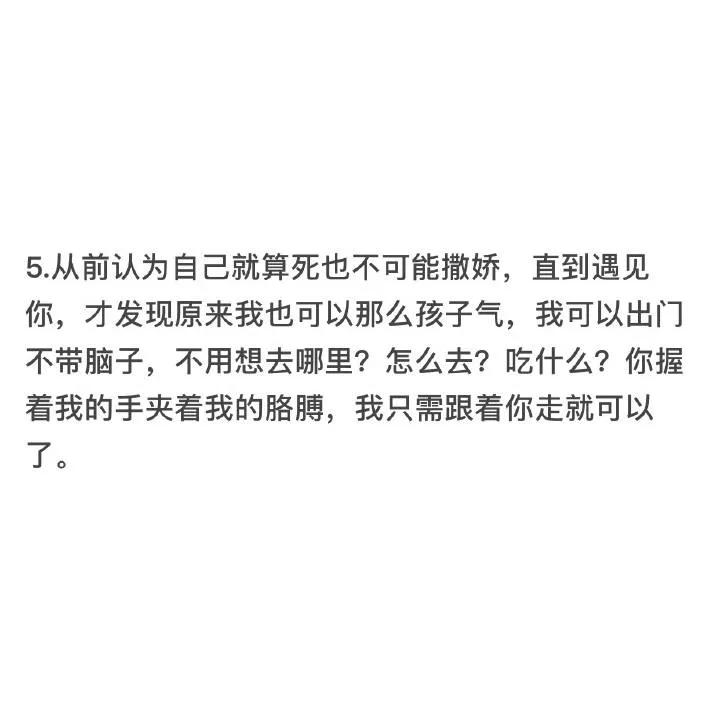 5.从前认为自己就算死也不可能撒娇，直到遇见你，才发现原来我也可以那么孩子气，我可以出门不带脑子，不用想去哪里？怎么去？吃什么？你握着我的手夹着我的胳膊，我只需跟着你走就可以了。